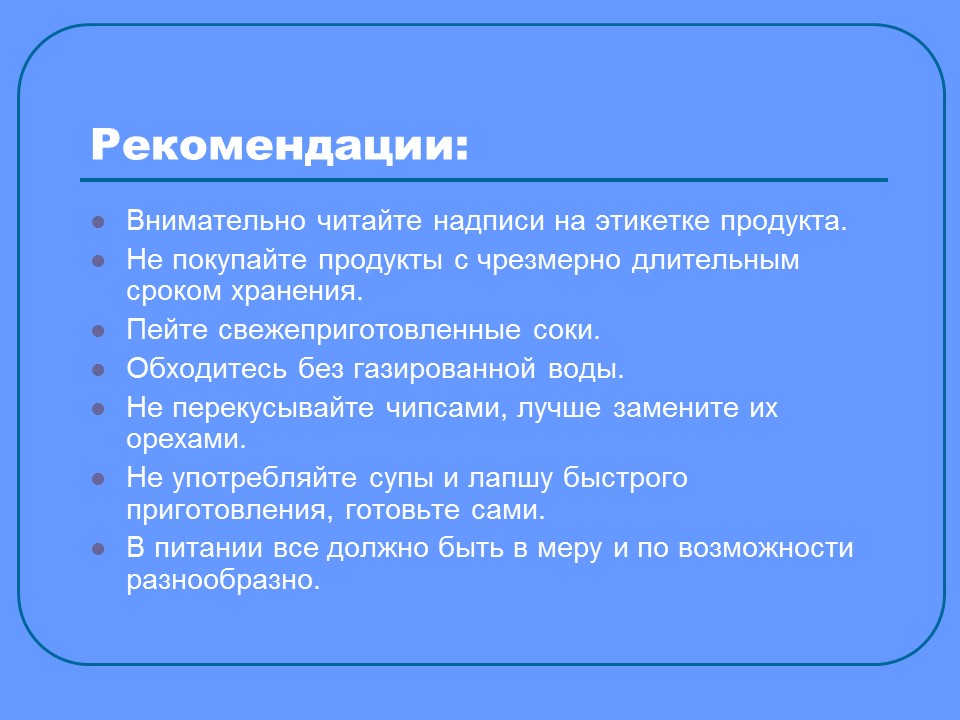 Рекомендации:

- Внимательно читайте надписи на этикетке продукта.
- Не покупайте продукты с чрезмерно длительным сроком хранения.
- Пейте свежеприготовленные соки.
- Обходитесь без газированной воды.
- Не перекусывайте чипсами, лучше замените их орехами.
- Не употребляйте супы и лапшу быстрого приготовления, готовьте сами.
- В питании все должно быть в меру и по возможности разнообразно.